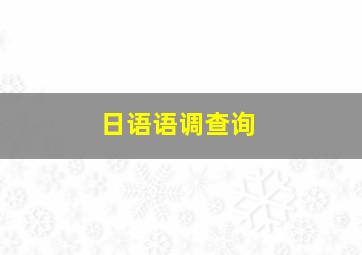 日语语调查询